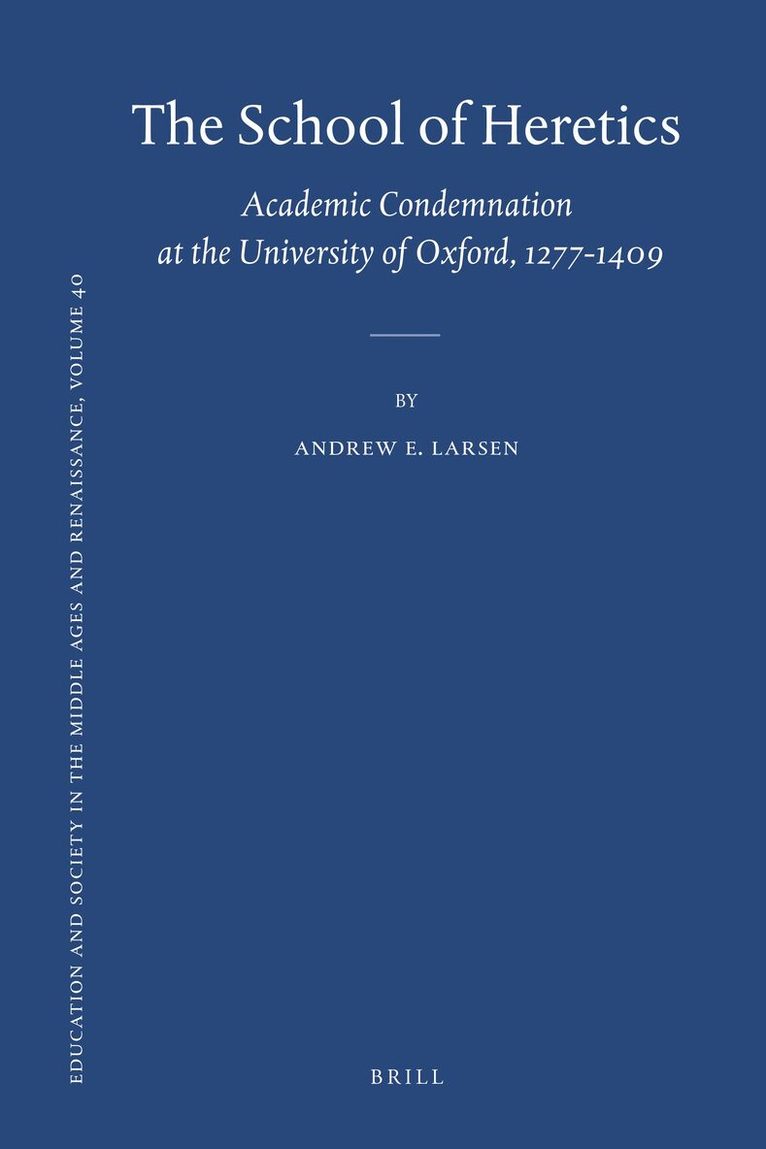 The School of Heretics

Academic Condemnation at the University of Oxford, 1277-1409

BY

ANDREW E. LARSEN

BRILL

EDUCATION AND SOCIETY IN THE MIDDLE AGES AND RENAISSANCE, VOLUME 40